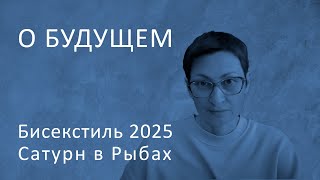 О БУДУЩЕМ

Бисекстиль 2025
Сатурн в Рыбах